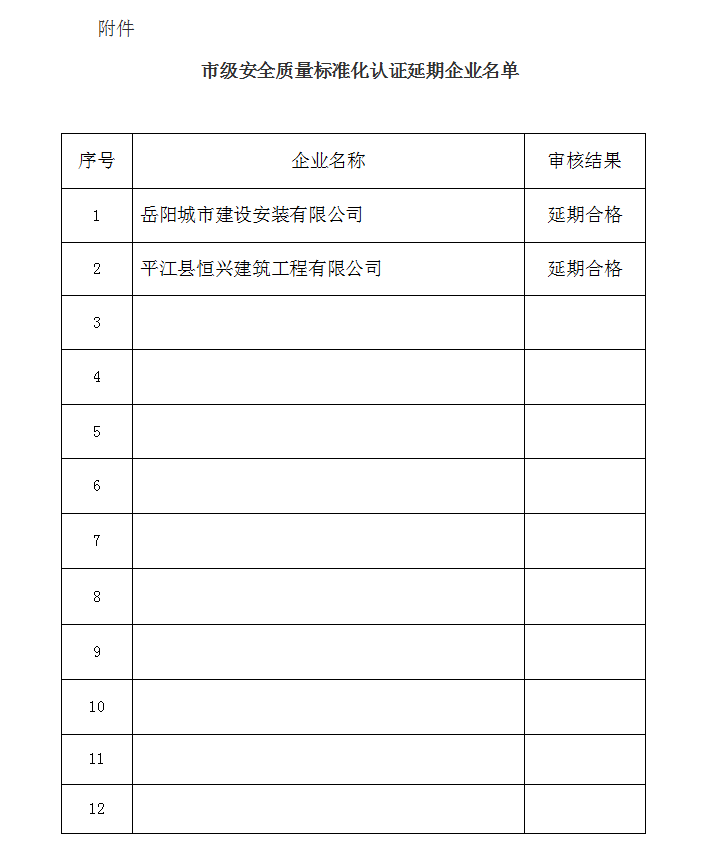 附件

市级安全质量标准化认证延期企业名单

| 序号 | 企业名称 | 审核结果 |
|---|---|---|
| 1 | 岳阳城市建设安装有限公司 | 延期合格 |
| 2 | 平江县恒兴建筑工程有限公司 | 延期合格 |
| 3 | | |
| 4 | | |
| 5 | | |
| 6 | | |
| 7 | | |
| 8 | | |
| 9 | | |
| 10 | | |
| 11 | | |
| 12 | | |